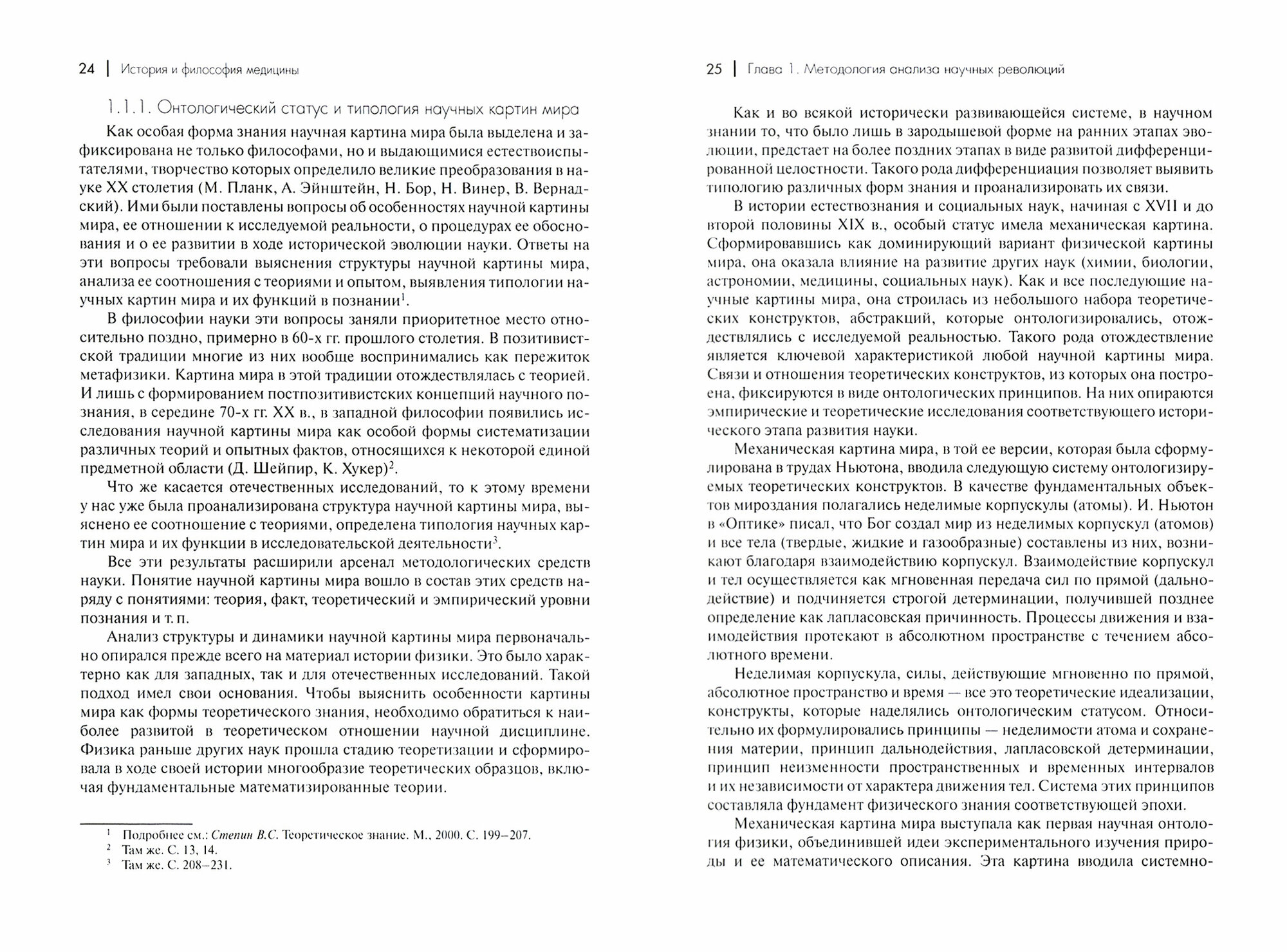 24 | История и философия медицины

1.1.1. Онтологический статус и типология научных картин мира

Как особая форма знания научная картина мира была выделена и зафиксирована не только философами, но и выдающимися естествоиспытателями, творчество которых определило великие преобразования в науке XX столетия (М. Планк, А. Эйнштейн, Н. Бор, Н. Винер, В. Вернадский). Ими были поставлены вопросы об особенностях научной картины мира, ее отношении к исследуемой реальности, о процедурах ее обоснования и о ее развитии в ходе исторической эволюции науки. Ответы на эти вопросы требовали выяснения структуры научной картины мира, анализа ее соотношения с теориями и опытом, выявления типологии научных картин мира и их функций в познании$^1$.

В философии науки эти вопросы заняли приоритетное место относительно поздно, примерно в 60-х гг. прошлого столетия. В позитивистской традиции многие из них вообще воспринимались как пережиток метафизики. Картина мира в этой традиции отождествлялась с теорией. И лишь с формированием постпозитивистских концепций научного познания, в середине 70-х гг. XX в., в западной философии появились исследования научной картины мира как особой формы систематизации различных теорий и опытных фактов, относящихся к некоторой единой предметной области (Д. Шейпир, К. Хукер)$^2$.

Что же касается отечественных исследований, то к этому времени у нас уже была проанализирована структура научной картины мира, выяснено ее соотношение с теориями, определена типология научных картин мира и их функции в исследовательской деятельности$^3$.

Все эти результаты расширили арсенал методологических средств науки. Понятие научной картины мира вошло в состав этих средств наряду с понятиями: теория, факт, теоретический и эмпирический уровни познания и т. п.

Анализ структуры и динамики научной картины мира первоначально опирался прежде всего на материал истории физики. Это было характерно как для западных, так и для отечественных исследований. Такой подход имел свои основания. Чтобы выяснить особенности картины мира как формы теоретического знания, необходимо обратиться к наиболее развитой в теоретическом отношении научной дисциплине. Физика раньше других наук прошла стадию теоретизации и сформировала в ходе своей истории многообразие теоретических образцов, включая фундаментальные математизированные теории.

$^1$ Подробнее см.: Степин В.С. Теоретическое знание. М., 2000. С. 199–207.
$^2$ Там же. С. 13, 14.
$^3$ Там же. С. 208–231.

25 | Глава 1. Методология анализа научных революций

Как и во всякой исторически развивающейся системе, в научном знании то, что было лишь в зародышевой форме на ранних этапах эволюции, предстает на более поздних этапах в виде развитой дифференцированной целостности. Такого рода дифференциация позволяет выявить типологию различных форм знания и проанализировать их связи.

В истории естествознания и социальных наук, начиная с XVII и до второй половины XIX в., особый статус имела механическая картина. Сформировавшись как доминирующий вариант физической картины мира, она оказала влияние на развитие других наук (химии, биологии, астрономии, медицины, социальных наук). Как и все последующие научные картины мира, она строилась из небольшого набора теоретических конструктов, абстракций, которые онтологизировались, отождествлялись с исследуемой реальностью. Такого рода отождествление является ключевой характеристикой любой научной картины мира. Связи и отношения теоретических конструктов, из которых она построена, фиксируются в виде онтологических принципов. На них опираются эмпирические и теоретические исследования соответствующего исторического этапа развития науки.

Механическая картина мира, в той ее версии, которая была сформулирована в трудах Ньютона, вводила следующую систему онтологизируемых теоретических конструктов. В качестве фундаментальных объектов мироздания полагались неделимые корпускулы (атомы). И. Ньютон в «Оптике» писал, что Бог создал мир из неделимых корпускул (атомов) и все тела (твердые, жидкие и газообразные) составлены из них, возникают благодаря взаимодействию корпускул. Взаимодействие корпускул и тел осуществляется как мгновенная передача сил по прямой (дальнодействие) и подчиняется строгой детерминации, получившей позднее определение как лапласовская причинность. Процессы движения и взаимодействия протекают в абсолютном пространстве с течением абсолютного времени.

Неделимая корпускула, силы, действующие мгновенно по прямой, абсолютное пространство и время — все это теоретические идеализации, конструкты, которые наделялись онтологическим статусом. Относительно их формулировались принципы — неделимости атома и сохранения материи, принцип дальнодействия, лапласовской детерминации, принцип неизменности пространственных и временных интервалов и их независимости от характера движения тел. Система этих принципов составляла фундамент физического знания соответствующей эпохи.

Механическая картина мира выступала как первая научная онтология физики, объединившей идеи экспериментального изучения природы и ее математического описания. Эта картина вводила системно-